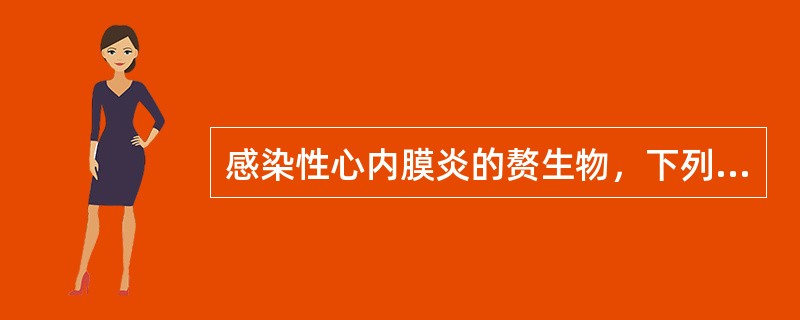 感染性心内膜炎的赘生物，下列...